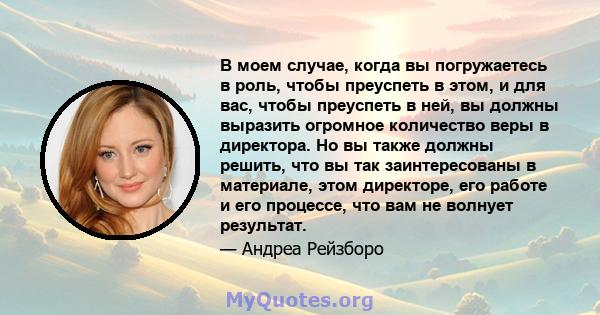 В моем случае, когда вы погружаетесь в роль, чтобы преуспеть в этом, и для вас, чтобы преуспеть в ней, вы должны выразить огромное количество веры в директора. Но вы также должны решить, что вы так заинтересованы в материале, этом директоре, его работе и его процессе, что вам не волнует результат.

— Андреа Рейзборо

MyQuotes.org